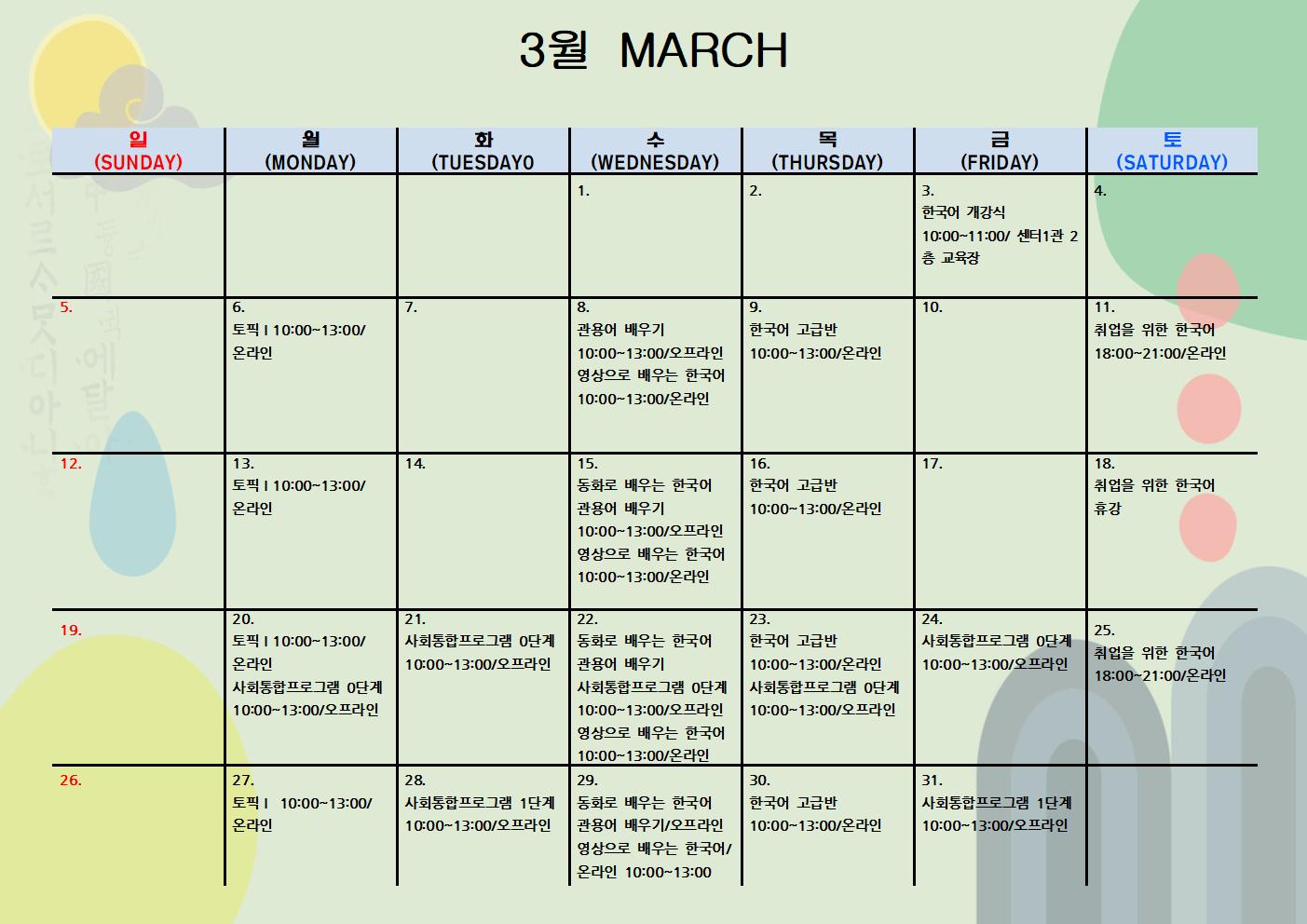 3월 MARCH

| 일 (SUNDAY) | 월 (MONDAY) | 화 (TUESDAY0 | 수 (WEDNESDAY) | 목 (THURSDAY) | 금 (FRIDAY) | 토 (SATURDAY) |
|---|---|---|---|---|---|---|
| | | | 1. | 2. | 3. 한국어 개강식 10:00~11:00/ 센터1관 2층 교육장 | 4. |
| 5. | 6. 토픽 I 10:00~13:00/ 온라인 | 7. | 8. 관용어 배우기 10:00~13:00/오프라인 영상으로 배우는 한국어 10:00~13:00/온라인 | 9. 한국어 고급반 10:00~13:00/온라인 | 10. | 11. 취업을 위한 한국어 18:00~21:00/온라인 |
| 12. | 13. 토픽 I 10:00~13:00/ 온라인 | 14. | 15. 동화로 배우는 한국어 관용어 배우기 10:00~13:00/오프라인 영상으로 배우는 한국어 10:00~13:00/온라인 | 16. 한국어 고급반 10:00~13:00/온라인 | 17. | 18. 취업을 위한 한국어 휴강 |
| 19. | 20. 토픽 I 10:00~13:00/ 온라인 사회통합프로그램 0단계 10:00~13:00/오프라인 | 21. 사회통합프로그램 0단계 10:00~13:00/오프라인 | 22. 동화로 배우는 한국어 관용어 배우기 사회통합프로그램 0단계 10:00~13:00/오프라인 영상으로 배우는 한국어 10:00~13:00/온라인 | 23. 한국어 고급반 10:00~13:00/온라인 사회통합프로그램 0단계 10:00~13:00/오프라인 | 24. 사회통합프로그램 0단계 10:00~13:00/오프라인 | 25. 취업을 위한 한국어 18:00~21:00/온라인 |
| 26. | 27. 토픽 I 10:00~13:00/ 온라인 | 28. 사회통합프로그램 1단계 10:00~13:00/오프라인 | 29. 동화로 배우는 한국어 관용어 배우기/오프라인 영상으로 배우는 한국어/ 온라인 10:00~13:00 | 30. 한국어 고급반 10:00~13:00/온라인 | 31. 사회통합프로그램 1단계 10:00~13:00/오프라인 | |